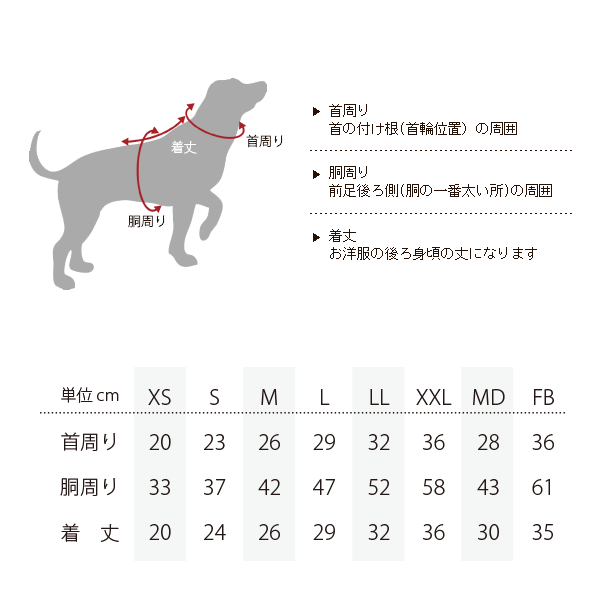 着丈
首周り
胴周り

▶ 首周り
首の付け根(首輪位置) の周囲

▶ 胴周り
前足後ろ側(胴の一番太い所)の周囲

▶ 着丈
お洋服の後ろ身頃の丈になります

| 単位 cm | XS | S | M | L | LL | XXL | MD | FB |
|---|---|---|---|---|---|---|---|---|
| 首周り | 20 | 23 | 26 | 29 | 32 | 36 | 28 | 36 |
| 胴周り | 33 | 37 | 42 | 47 | 52 | 58 | 43 | 61 |
| 着　丈 | 20 | 24 | 26 | 29 | 32 | 36 | 30 | 35 |